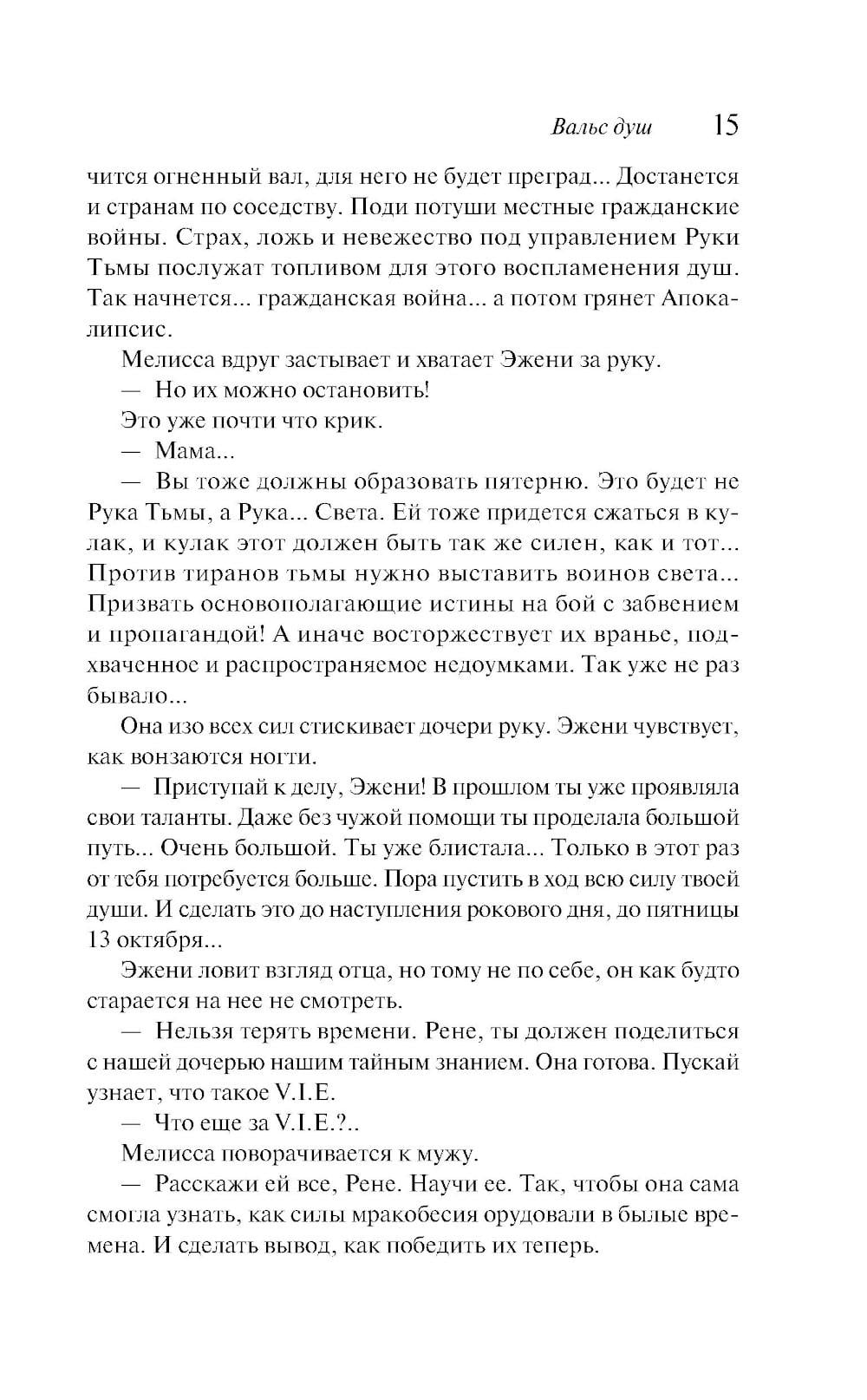 Вальс душ 15

чится огненный вал, для него не будет преград... Достанется и странам по соседству. Поди потуши местные гражданские войны. Страх, ложь и невежество под управлением Руки Тьмы послужат топливом для этого воспламенения душ. Так начнется... гражданская война... а потом грянет Апокалипсис.

Мелисса вдруг застывает и хватает Эжени за руку.

— Но их можно остановить!

Это уже почти что крик.

— Мама...

— Вы тоже должны образовать пятерню. Это будет не Рука Тьмы, а Рука... Света. Ей тоже придется сжаться в кулак, и кулак этот должен быть так же силен, как и тот... Против тиранов тьмы нужно выставить воинов света... Призвать основополагающие истины на бой с забвением и пропагандой! А иначе восторжествует их вранье, подхваченное и распространяемое недоумками. Так уже не раз бывало...

Она изо всех сил стискивает дочери руку. Эжени чувствует, как вонзаются ногти.

— Приступай к делу, Эжени! В прошлом ты уже проявляла свои таланты. Даже без чужой помощи ты проделала большой путь... Очень большой. Ты уже блистала... Только в этот раз от тебя потребуется больше. Пора пустить в ход всю силу твоей души. И сделать это до наступления рокового дня, до пятницы 13 октября...

Эжени ловит взгляд отца, но тому не по себе, он как будто старается на нее не смотреть.

— Нельзя терять времени. Рене, ты должен поделиться с нашей дочерью нашим тайным знанием. Она готова. Пускай узнает, что такое V.I.E.

— Что еще за V.I.E.?..

Мелисса поворачивается к мужу.

— Расскажи ей все, Рене. Научи ее. Так, чтобы она сама смогла узнать, как силы мракобесия орудовали в былые времена. И сделать вывод, как победить их теперь.